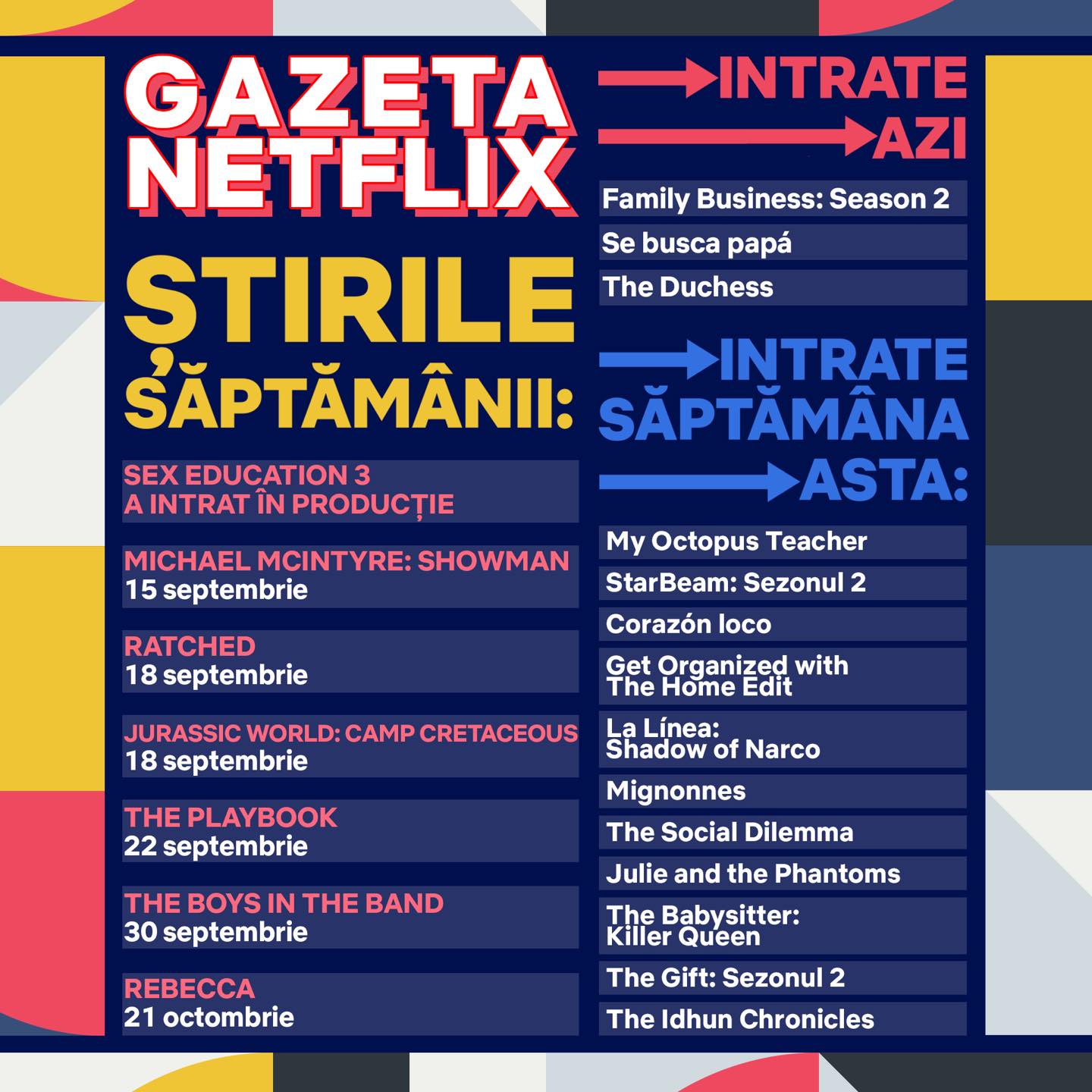 GAZETA NETFLIX

ȘTIRILE SĂPTĂMÂNII:

SEX EDUCATION 3 A INTRAT ÎN PRODUCȚIE

MICHAEL MCINTYRE: SHOWMAN
15 septembrie

RATCHED
18 septembrie

JURASSIC WORLD: CAMP CRETACEOUS
18 septembrie

THE PLAYBOOK
22 septembrie

THE BOYS IN THE BAND
30 septembrie

REBECCA
21 octombrie

INTRATE AZI

Family Business: Season 2
Se busca papá
The Duchess

INTRATE SĂPTĂMÂNA ASTA:

My Octopus Teacher
StarBeam: Sezonul 2
Corazón loco
Get Organized with The Home Edit
La Línea: Shadow of Narco
Mignonnes
The Social Dilemma
Julie and the Phantoms
The Babysitter: Killer Queen
The Gift: Sezonul 2
The Idhun Chronicles